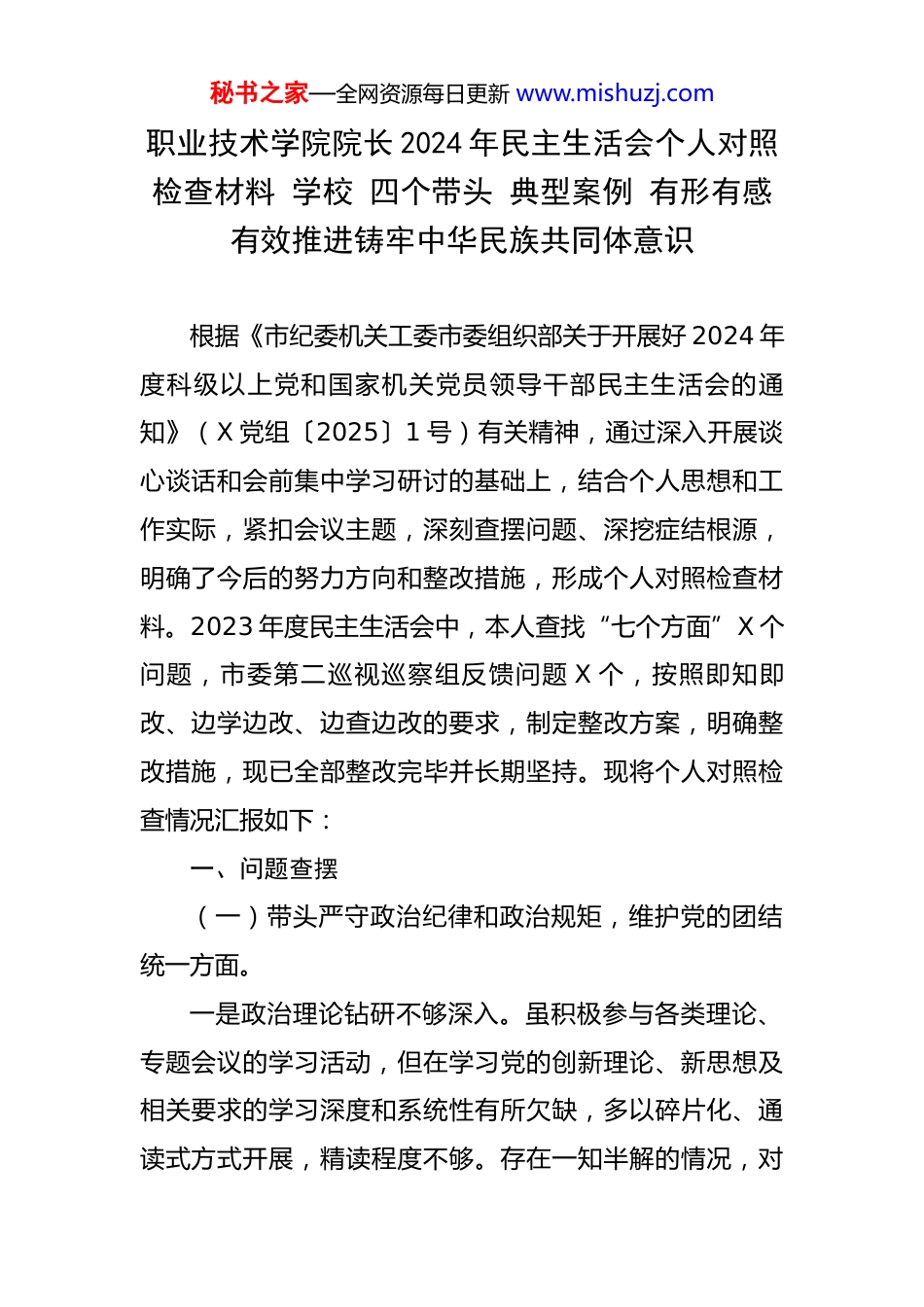 秘书之家—全网资源每日更新 www.mishuzj.com

职业技术学院院长 2024 年民主生活会个人对照检查材料 学校 四个带头 典型案例 有形有感有效推进铸牢中华民族共同体意识

根据《市纪委机关工委市委组织部关于开展好 2024 年度科级以上党和国家机关党员领导干部民主生活会的通知》（X 党组〔2025〕1 号）有关精神，通过深入开展谈心谈话和会前集中学习研讨的基础上，结合个人思想和工作实际，紧扣会议主题，深刻查摆问题、深挖症结根源，明确了今后的努力方向和整改措施，形成个人对照检查材料。2023 年度民主生活会中，本人查找“七个方面”X 个问题，市委第二巡视巡察组反馈问题 X 个，按照即知即改、边学边改、边查边改的要求，制定整改方案，明确整改措施，现已全部整改完毕并长期坚持。现将个人对照检查情况汇报如下：

一、问题查摆

（一）带头严守政治纪律和政治规矩，维护党的团结统一方面。

一是政治理论钻研不够深入。虽积极参与各类理论、专题会议的学习活动，但在学习党的创新理论、新思想及相关要求的学习深度和系统性有所欠缺，多以碎片化、通读式方式开展，精读程度不够。存在一知半解的情况，对